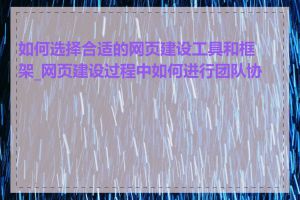 如何选择合适的网页建设工具和框架_网页建设过程中如何进行团队协